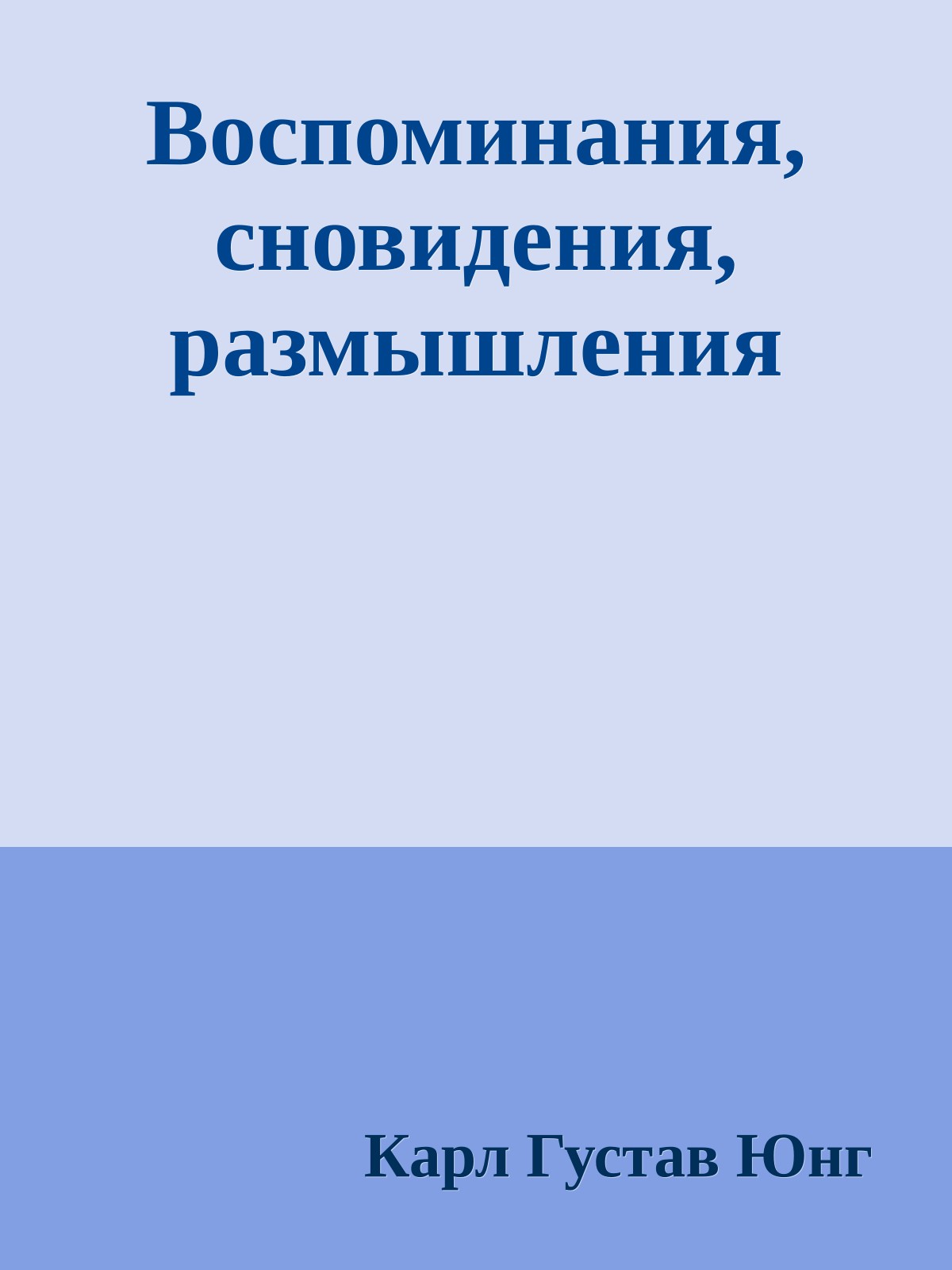 Воспоминания, сновидения, размышления

Карл Густав Юнг